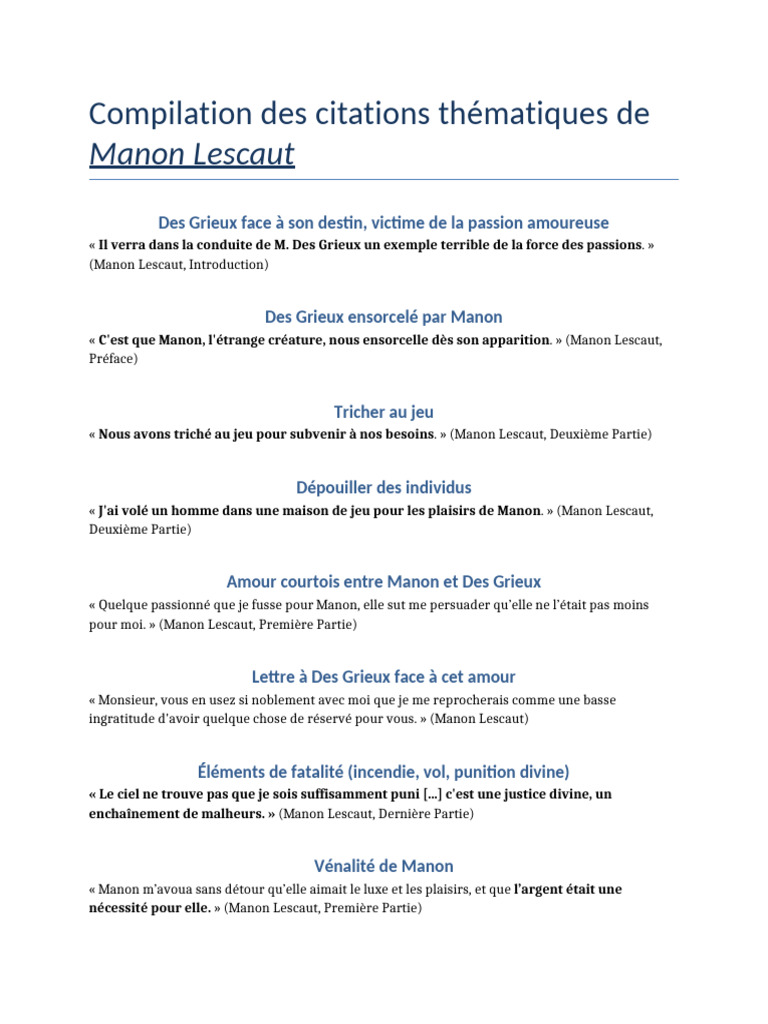 Compilation des citations thématiques de Manon Lescaut

Des Grieux face à son destin, victime de la passion amoureuse

« Il verra dans la conduite de M. Des Grieux un exemple terrible de la force des passions. » (Manon Lescaut, Introduction)

Des Grieux ensorcelé par Manon

« C'est que Manon, l'étrange créature, nous ensorcelle dès son apparition. » (Manon Lescaut, Préface)

Tricher au jeu

« Nous avons triché au jeu pour subvenir à nos besoins. » (Manon Lescaut, Deuxième Partie)

Dépouiller des individus

« J'ai volé un homme dans une maison de jeu pour les plaisirs de Manon. » (Manon Lescaut, Deuxième Partie)

Amour courtois entre Manon et Des Grieux

« Quelque passionné que je fusse pour Manon, elle sut me persuader qu'elle ne l'était pas moins pour moi. » (Manon Lescaut, Première Partie)

Lettre à Des Grieux face à cet amour

« Monsieur, vous en usez si noblement avec moi que je me reprocherais comme une basse ingratitude d'avoir quelque chose de réservé pour vous. » (Manon Lescaut)

Éléments de fatalité (incendie, vol, punition divine)

« Le ciel ne trouve pas que je sois suffisamment puni [...] c'est une justice divine, un enchaînement de malheurs. » (Manon Lescaut, Dernière Partie)

Vénalité de Manon

« Manon m'avoua sans détour qu'elle aimait le luxe et les plaisirs, et que l'argent était une nécessité pour elle. » (Manon Lescaut, Première Partie)